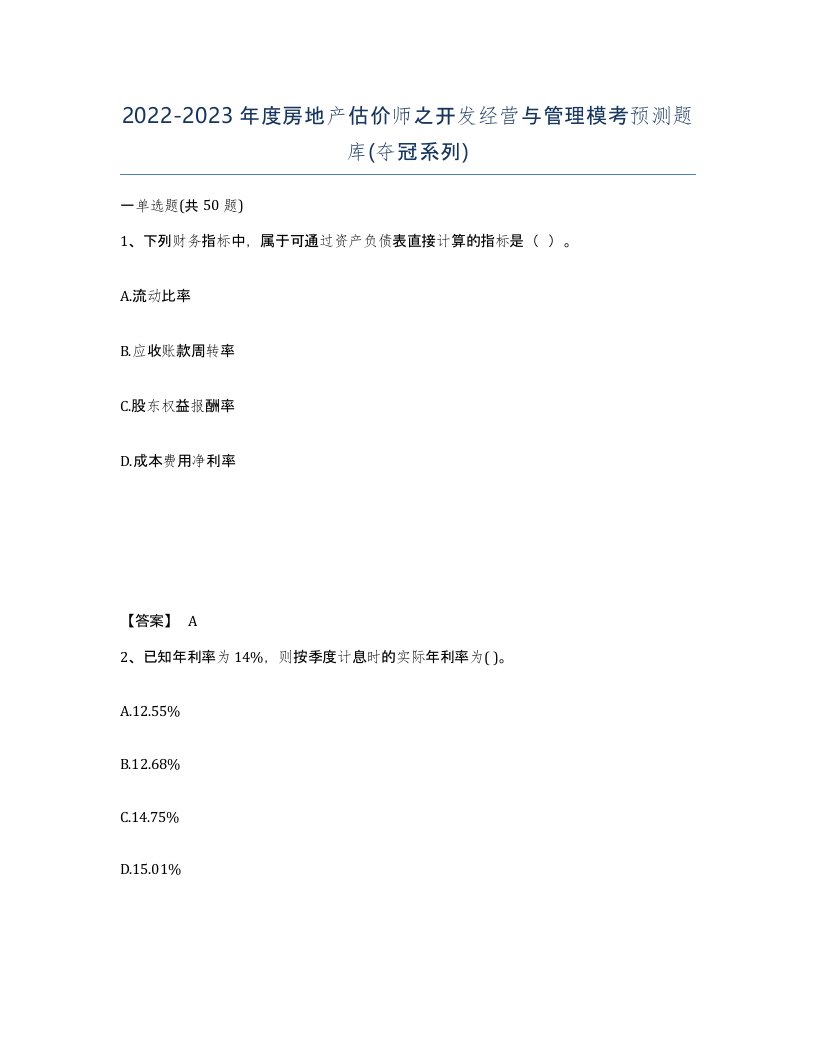 2022-2023年度房地产估价师之开发经营与管理模考预测题库(夺冠系列)

一单选题(共50题)

1、下列财务指标中，属于可通过资产负债表直接计算的指标是（ ）。

A.流动比率

B.应收账款周转率

C.股东权益报酬率

D.成本费用净利率

【答案】 A

2、已知年利率为14%，则按季度计息时的实际年利率为( )。

A.12.55%

B.12.68%

C.14.75%

D.15.01%